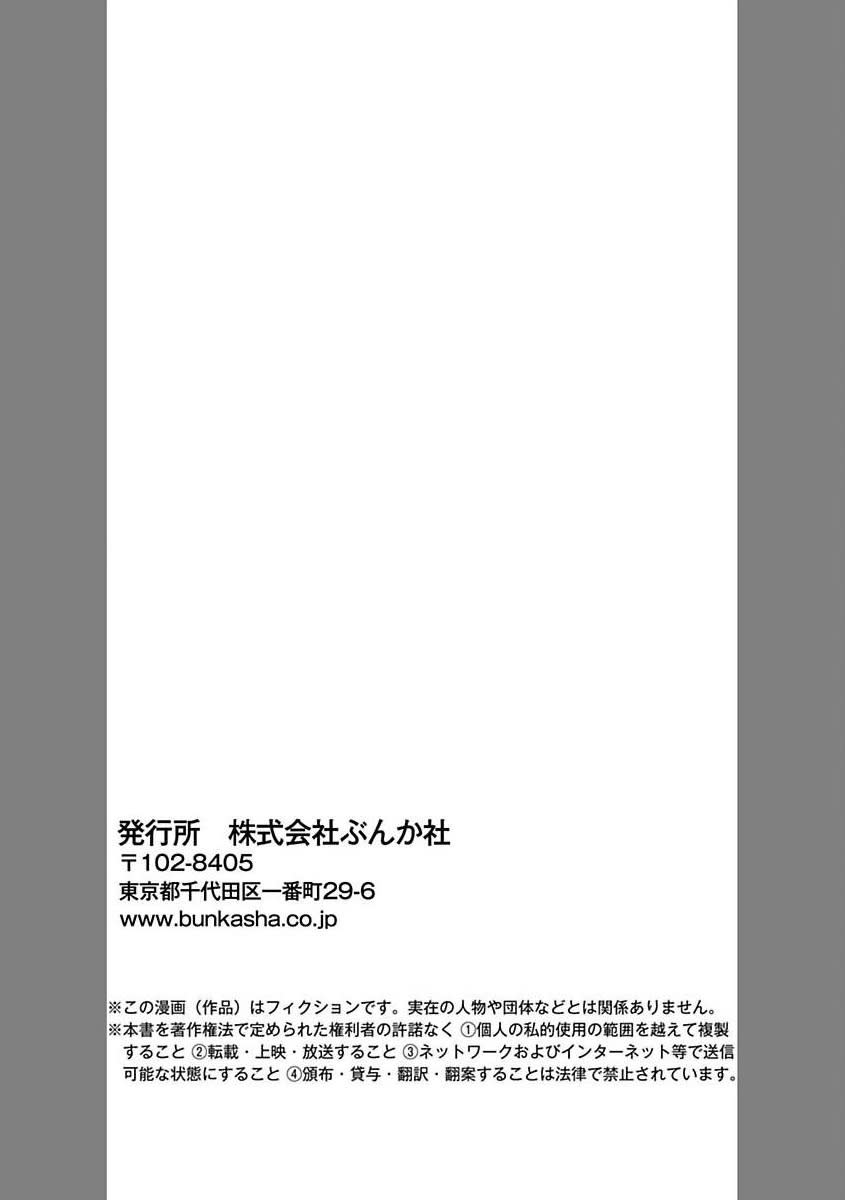 発行所　株式会社ぶんか社
〒102-8405
東京都千代田区一番町29-6
www.bunkasha.co.jp

※この漫画（作品）はフィクションです。実在の人物や団体などとは関係ありません。
※本書を著作権法で定められた権利者の許諾なく ①個人の私的使用の範囲を越えて複製すること ②転載・上映・放送すること ③ネットワークおよびインターネット等で送信可能な状態にすること ④頒布・貸与・翻訳・翻案することは法律で禁止されています。